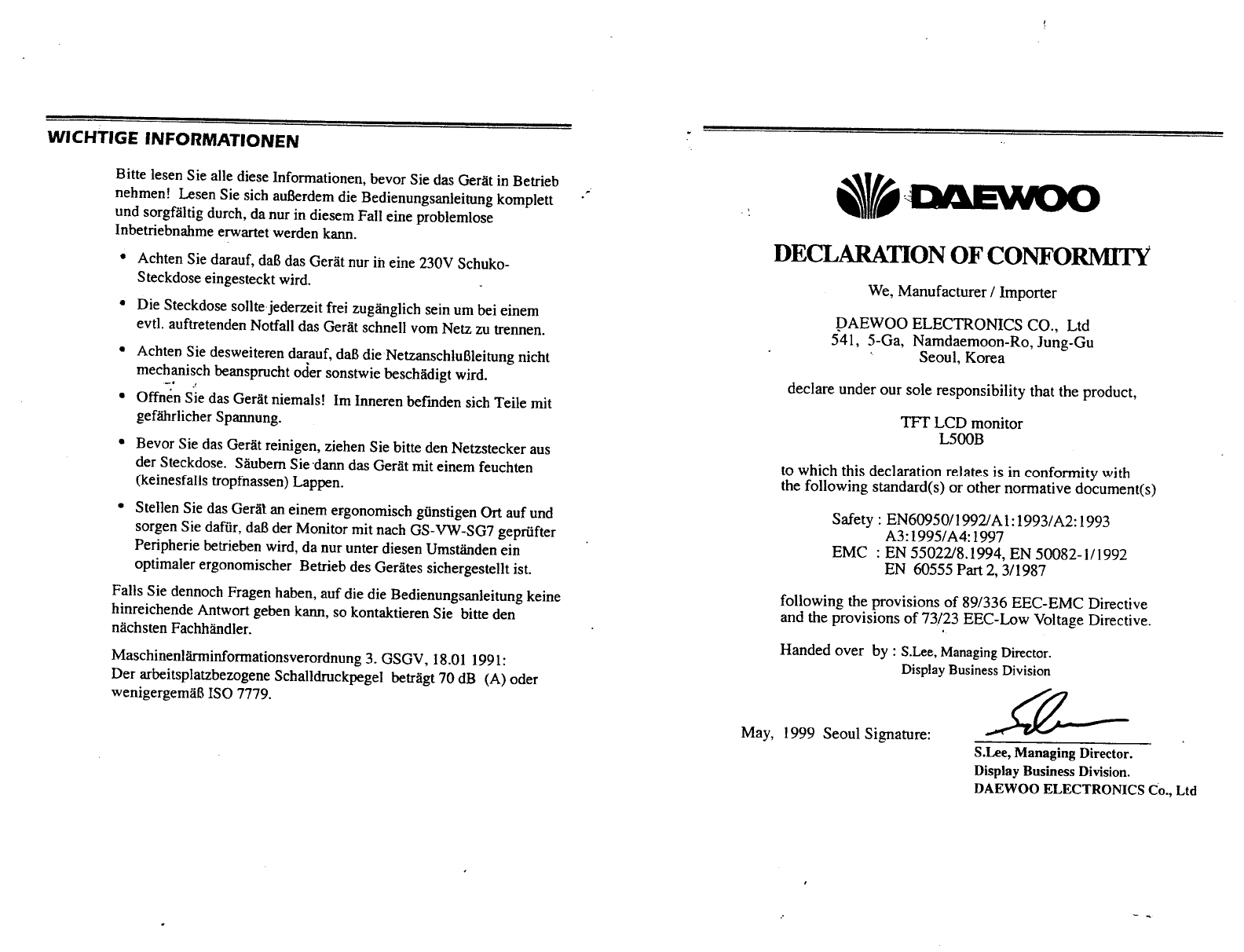 WICHTIGE INFORMATIONEN

Bitte lesen Sie alle diese Informationen, bevor Sie das Gerät in Betrieb nehmen! Lesen Sie sich außerdem die Bedienungsanleitung komplett und sorgfältig durch, da nur in diesem Fall eine problemlose Inbetriebnahme erwartet werden kann.

• Achten Sie darauf, daß das Gerät nur in eine 230V Schuko-Steckdose eingesteckt wird.

• Die Steckdose sollte jederzeit frei zugänglich sein um bei einem evtl. auftretenden Notfall das Gerät schnell vom Netz zu trennen.

• Achten Sie desweiteren darauf, daß die Netzanschlußleitung nicht mechanisch beansprucht oder sonstwie beschädigt wird.

• Offnen Sie das Gerät niemals! Im Inneren befinden sich Teile mit gefährlicher Spannung.

• Bevor Sie das Gerät reinigen, ziehen Sie bitte den Netzstecker aus der Steckdose. Säubern Sie dann das Gerät mit einem feuchten (keinesfalls tropfnassen) Lappen.

• Stellen Sie das Gerät an einem ergonomisch günstigen Ort auf und sorgen Sie dafür, daß der Monitor mit nach GS-VW-SG7 geprüfter Peripherie betrieben wird, da nur unter diesen Umständen ein optimaler ergonomischer Betrieb des Gerätes sichergestellt ist.

Falls Sie dennoch Fragen haben, auf die die Bedienungsanleitung keine hinreichende Antwort geben kann, so kontaktieren Sie bitte den nächsten Fachhändler.

Maschinenlärminformationsverordnung 3. GSGV, 18.01 1991:
Der arbeitsplatzbezogene Schalldruckpegel beträgt 70 dB (A) oder wenigergemäß ISO 7779.

DAEWOO

DECLARATION OF CONFORMITY

We, Manufacturer / Importer

DAEWOO ELECTRONICS CO., Ltd
541, 5-Ga, Namdaemoon-Ro, Jung-Gu
Seoul, Korea

declare under our sole responsibility that the product,

TFT LCD monitor
L500B

to which this declaration relates is in conformity with the following standard(s) or other normative document(s)

Safety : EN60950/1992/A1:1993/A2:1993
A3:1995/A4:1997
EMC : EN 55022/8.1994, EN 50082-1/1992
EN 60555 Part 2, 3/1987

following the provisions of 89/336 EEC-EMC Directive and the provisions of 73/23 EEC-Low Voltage Directive.

Handed over by : S.Lee, Managing Director.
Display Business Division

May, 1999 Seoul Signature:

S.Lee, Managing Director.
Display Business Division.
DAEWOO ELECTRONICS Co., Ltd